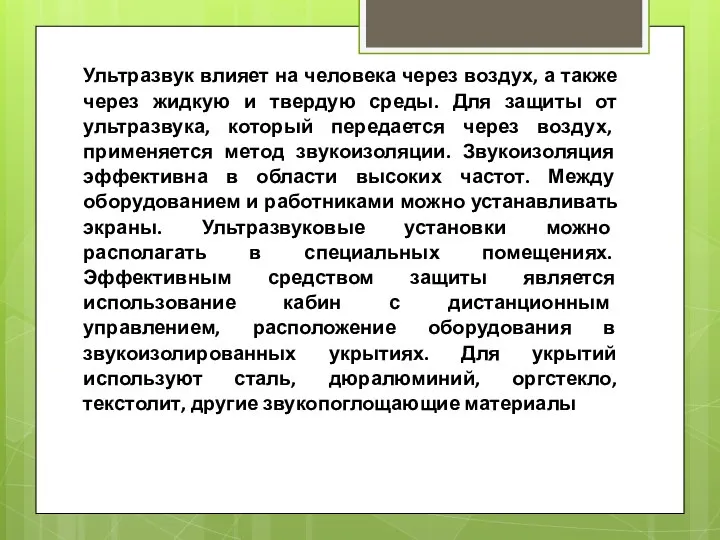 Ультразвук влияет на человека через воздух, а также через жидкую и твердую среды. Для защиты от ультразвука, который передается через воздух, применяется метод звукоизоляции. Звукоизоляция эффективна в области высоких частот. Между оборудованием и работниками можно устанавливать экраны. Ультразвуковые установки можно располагать в специальных помещениях. Эффективным средством защиты является использование кабин с дистанционным управлением, расположение оборудования в звукоизолированных укрытиях. Для укрытий используют сталь, дюралюминий, оргстекло, текстолит, другие звукопоглощающие материалы